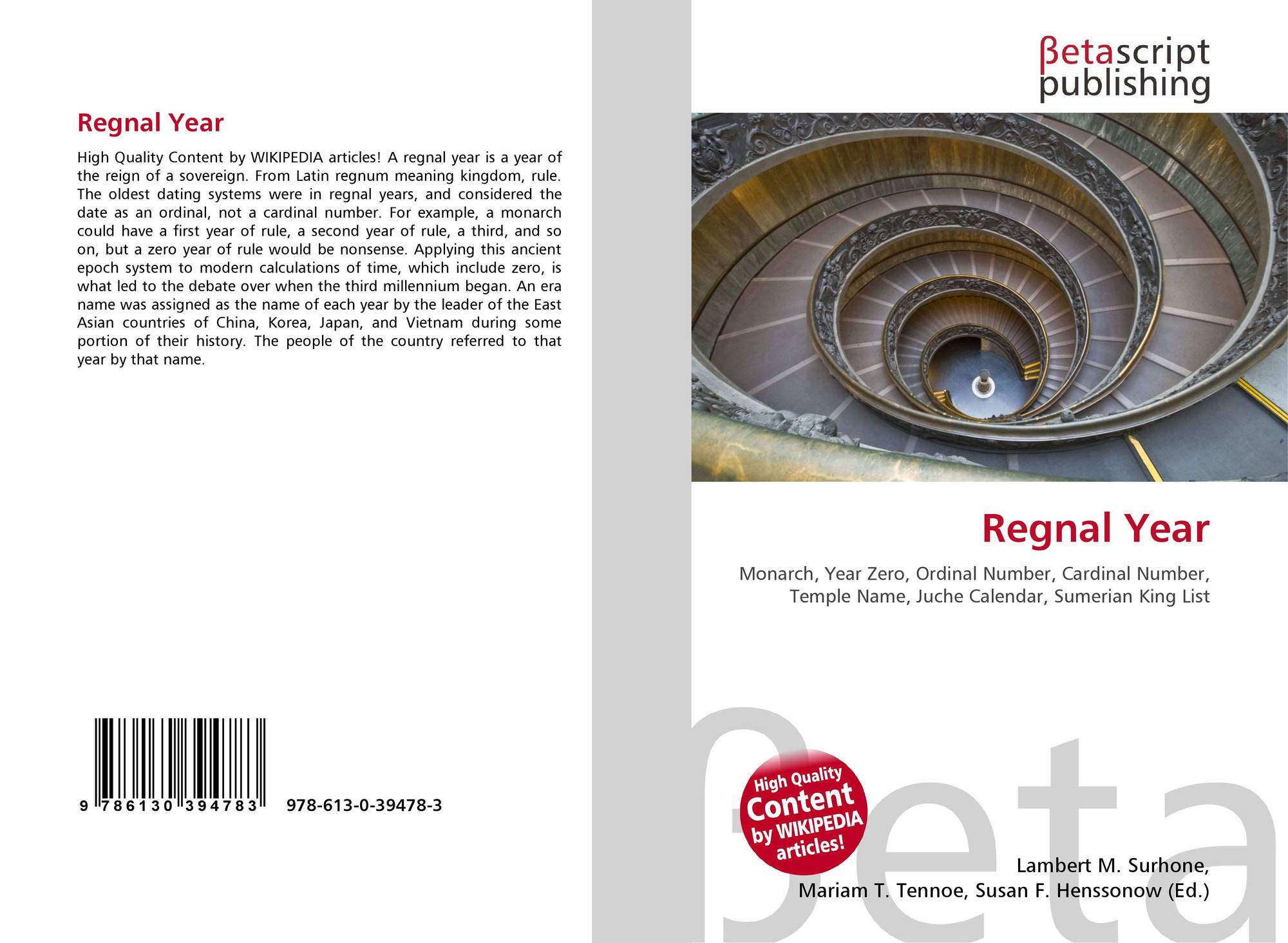 Regnal Year

High Quality Content by WIKIPEDIA articles! A regnal year is a year of the reign of a sovereign. From Latin regnum meaning kingdom, rule. The oldest dating systems were in regnal years, and considered the date as an ordinal, not a cardinal number. For example, a monarch could have a first year of rule, a second year of rule, a third, and so on, but a zero year of rule would be nonsense. Applying this ancient epoch system to modern calculations of time, which include zero, is what led to the debate over when the third millennium began. An era name was assigned as the name of each year by the leader of the East Asian countries of China, Korea, Japan, and Vietnam during some portion of their history. The people of the country referred to that year by that name.

9 786130 394783 978-613-0-39478-3

βetascript
publishing

Regnal Year

Monarch, Year Zero, Ordinal Number, Cardinal Number, Temple Name, Juche Calendar, Sumerian King List

High Quality
Content
by WIKIPEDIA
articles!

Lambert M. Surhone,
Mariam T. Tennoe, Susan F. Henssonow (Ed.)

βeta